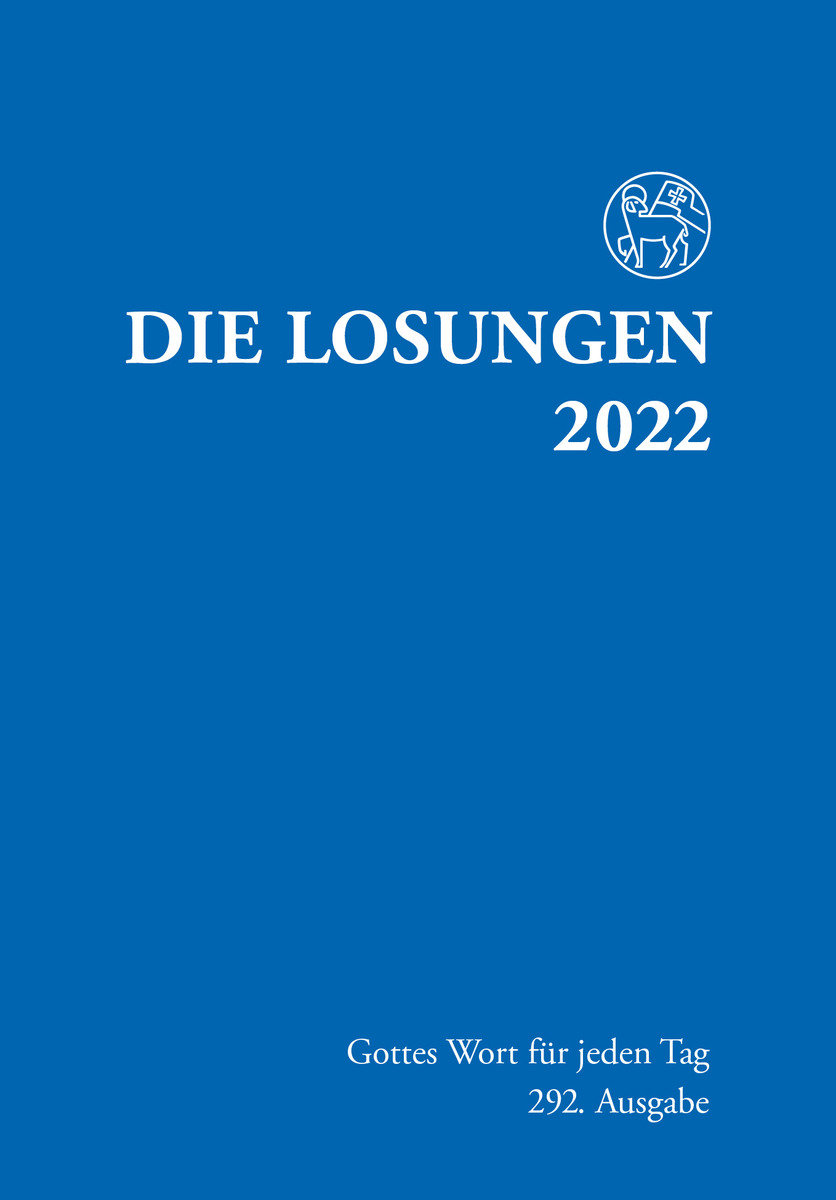 DIE LOSUNGEN
2022

Gottes Wort für jeden Tag
292. Ausgabe